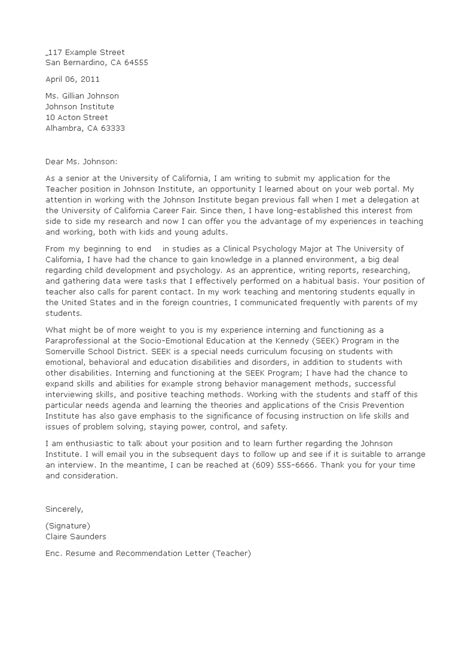 _117 Example Street
San Bernardino, CA 64555

April 06, 2011

Ms. Gillian Johnson
Johnson Institute
10 Acton Street
Alhambra, CA 63333

Dear Ms. Johnson:

As a senior at the University of California, I am writing to submit my application for the Teacher position in Johnson Institute, an opportunity I learned about on your web portal. My attention in working with the Johnson Institute began previous fall when I met a delegation at the University of California Career Fair. Since then, I have long-established this interest from side to side my research and now I can offer you the advantage of my experiences in teaching and working, both with kids and young adults.

From my beginning to end in studies as a Clinical Psychology Major at The University of California, I have had the chance to gain knowledge in a planned environment, a big deal regarding child development and psychology. As an apprentice, writing reports, researching, and gathering data were tasks that I effectively performed on a habitual basis. Your position of teacher also calls for parent contact. In my work teaching and mentoring students equally in the United States and in the foreign countries, I communicated frequently with parents of my students.

What might be of more weight to you is my experience interning and functioning as a Paraprofessional at the Socio-Emotional Education at the Kennedy (SEEK) Program in the Somerville School District. SEEK is a special needs curriculum focusing on students with emotional, behavioral and education disabilities and disorders, in addition to students with other disabilities. Interning and functioning at the SEEK Program; I have had the chance to expand skills and abilities for example strong behavior management methods, successful interviewing skills, and positive teaching methods. Working with the students and staff of this particular needs agenda and learning the theories and applications of the Crisis Prevention Institute has also gave emphasis to the significance of focusing instruction on life skills and issues of problem solving, staying power, control, and safety.

I am enthusiastic to talk about your position and to learn further regarding the Johnson Institute. I will email you in the subsequent days to follow up and see if it is suitable to arrange an interview. In the meantime, I can be reached at (609) 555-6666. Thank you for your time and consideration.

Sincerely,

(Signature)
Claire Saunders

Enc. Resume and Recommendation Letter (Teacher)